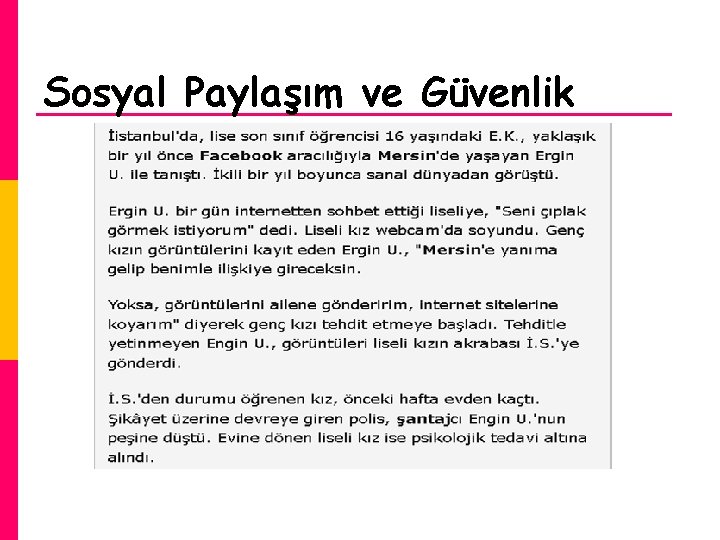 Sosyal Paylaşım ve Güvenlik

İstanbul'da, lise son sınıf öğrencisi 16 yaşındaki E.K., yaklaşık bir yıl önce Facebook aracılığıyla Mersin'de yaşayan Ergin U. ile tanıştı. İkili bir yıl boyunca sanal dünyadan görüştü.

Ergin U. bir gün internetten sohbet ettiği liseliye, "Seni çıplak görmek istiyorum" dedi. Liseli kız webcam'da soyundu. Genç kızın görüntülerini kayıt eden Ergin U., "Mersin'e yanıma gelip benimle ilişkiye gireceksin.

Yoksa, görüntülerini ailene gönderirim, internet sitelerine koyarım" diyerek genç kızı tehdit etmeye başladı. Tehditle yetinmeyen Engin U., görüntüleri liseli kızın akrabası İ.S.'ye gönderdi.

İ.S.'den durumu öğrenen kız, önceki hafta evden kaçtı. Şikâyet üzerine devreye giren polis, şantajcı Engin U.'nun peşine düştü. Evine dönen liseli kız ise psikolojik tedavi altına alındı.